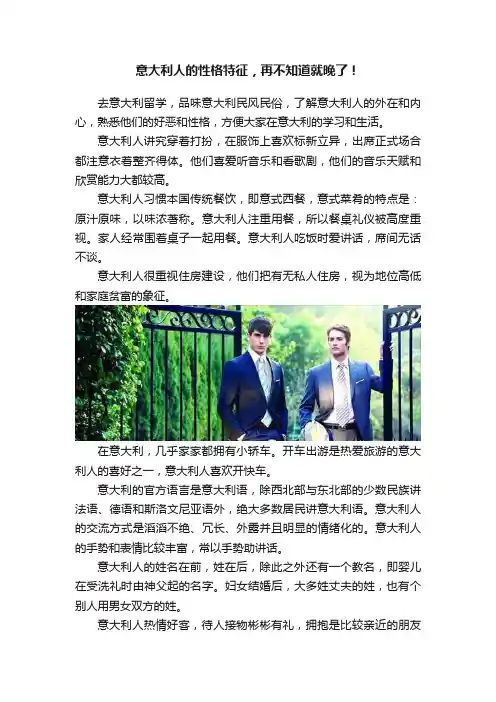 意大利人的性格特征，再不知道就晚了！

去意大利留学，品味意大利民风民俗，了解意大利人的外在和内心，熟悉他们的好恶和性格，方便大家在意大利的学习和生活。

意大利人讲究穿着打扮，在服饰上喜欢标新立异，出席正式场合都注意衣着整齐得体。他们喜爱听音乐和看歌剧，他们的音乐天赋和欣赏能力大都较高。

意大利人习惯本国传统餐饮，即意式西餐，意式菜肴的特点是：原汁原味，以味浓著称。意大利人注重用餐，所以餐桌礼仪被高度重视。家人经常围着桌子一起用餐。意大利人吃饭时爱讲话，席间无话不谈。

意大利人很重视住房建设，他们把有无私人住房，视为地位高低和家庭贫富的象征。

在意大利，几乎家家都拥有小轿车。开车出游是热爱旅游的意大利人的喜好之一，意大利人喜欢开快车。

意大利的官方语言是意大利语，除西北部与东北部的少数民族讲法语、德语和斯洛文尼亚语外，绝大多数居民讲意大利语。意大利人的交流方式是滔滔不绝、冗长、外露并且明显的情绪化的。意大利人的手势和表情比较丰富，常以手势助讲话。

意大利人的姓名在前，姓在后，除此之外还有一个教名，即婴儿在受洗礼时由神父起的名字。妇女结婚后，大多姓丈夫的姓，也有个别人用男女双方的姓。

意大利人热情好客，待人接物彬彬有礼，拥抱是比较亲近的朋友